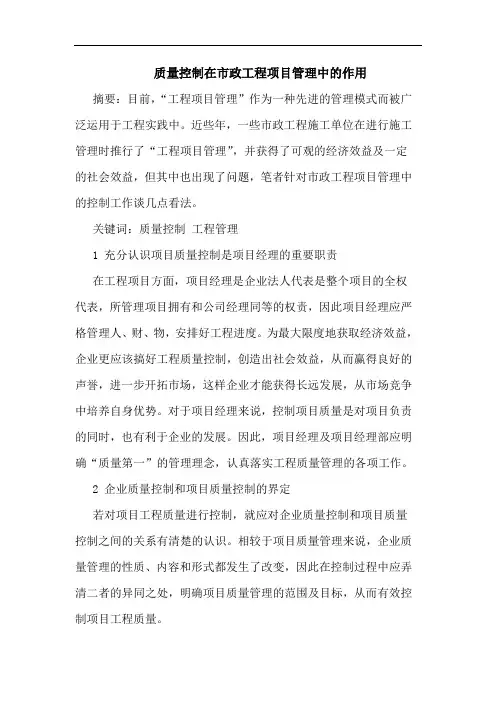 质量控制在市政工程项目管理中的作用

摘要：目前，“工程项目管理”作为一种先进的管理模式而被广泛运用于工程实践中。近些年，一些市政工程施工单位在进行施工管理时推行了“工程项目管理”，并获得了可观的经济效益及一定的社会效益，但其中也出现了问题，笔者针对市政工程项目管理中的控制工作谈几点看法。

关键词：质量控制 工程管理

1 充分认识项目质量控制是项目经理的重要职责

在工程项目方面，项目经理是企业法人代表是整个项目的全权代表，所管理项目拥有和公司经理同等的权责，因此项目经理应严格管理人、财、物，安排好工程进度。为最大限度地获取经济效益，企业更应该搞好工程质量控制，创造出社会效益，从而赢得良好的声誉，进一步开拓市场，这样企业才能获得长远发展，从市场竞争中培养自身优势。对于项目经理来说，控制项目质量是对项目负责的同时，也有利于企业的发展。因此，项目经理及项目经理部应明确“质量第一”的管理理念，认真落实工程质量管理的各项工作。

2 企业质量控制和项目质量控制的界定

若对项目工程质量进行控制，就应对企业质量控制和项目质量控制之间的关系有清楚的认识。相较于项目质量管理来说，企业质量管理的性质、内容和形式都发生了改变，因此在控制过程中应弄清二者的异同之处，明确项目质量管理的范围及目标，从而有效控制项目工程质量。